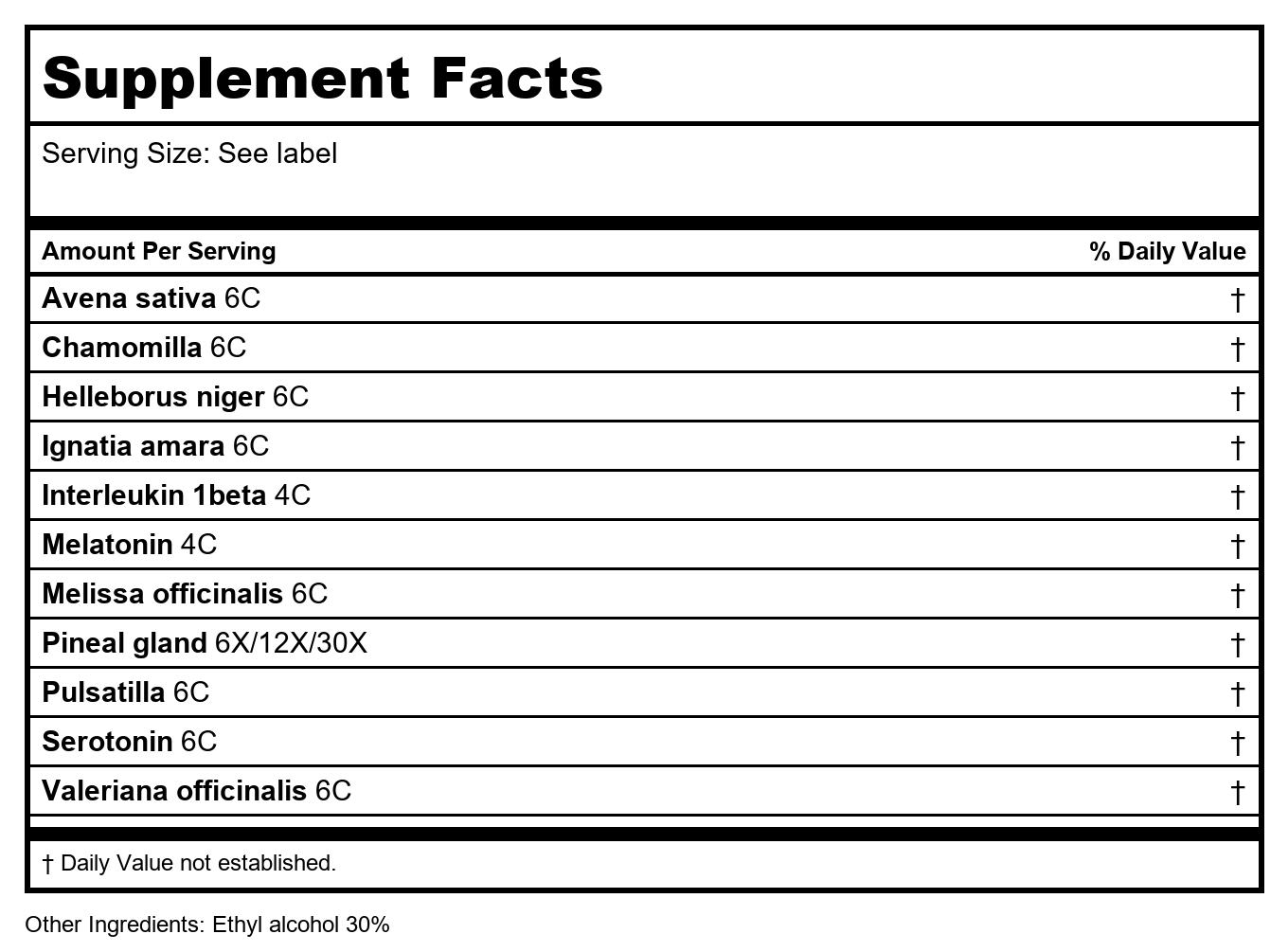 Supplement Facts

Serving Size: See label

| Amount Per Serving | % Daily Value |
|---|---|
| Avena sativa 6C | † |
| Chamomilla 6C | † |
| Helleborus niger 6C | † |
| Ignatia amara 6C | † |
| Interleukin 1beta 4C | † |
| Melatonin 4C | † |
| Melissa officinalis 6C | † |
| Pineal gland 6X/12X/30X | † |
| Pulsatilla 6C | † |
| Serotonin 6C | † |
| Valeriana officinalis 6C | † |

† Daily Value not established.

Other Ingredients: Ethyl alcohol 30%